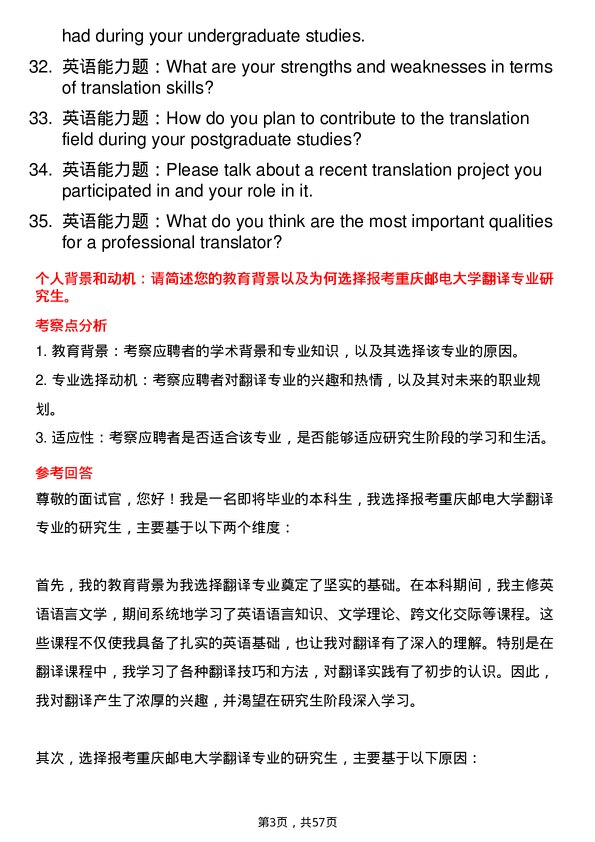 had during your undergraduate studies.

32. 英语能力题：What are your strengths and weaknesses in terms of translation skills?

33. 英语能力题：How do you plan to contribute to the translation field during your postgraduate studies?

34. 英语能力题：Please talk about a recent translation project you participated in and your role in it.

35. 英语能力题：What do you think are the most important qualities for a professional translator?

个人背景和动机：请简述您的教育背景以及为何选择报考重庆邮电大学翻译专业研究生。

考察点分析

1. 教育背景：考察应聘者的学术背景和专业知识，以及其选择该专业的原因。

2. 专业选择动机：考察应聘者对翻译专业的兴趣和热情，以及其对未来的职业规划。

3. 适应性：考察应聘者是否适合该专业，是否能够适应研究生阶段的学习和生活。

参考回答

尊敬的面试官，您好！我是一名即将毕业的本科生，我选择报考重庆邮电大学翻译专业的研究生，主要基于以下两个维度：

首先，我的教育背景为我选择翻译专业奠定了坚实的基础。在本科期间，我主修英语语言文学，期间系统地学习了英语语言知识、文学理论、跨文化交际等课程。这些课程不仅使我具备了扎实的英语基础，也让我对翻译有了深入的理解。特别是在翻译课程中，我学习了各种翻译技巧和方法，对翻译实践有了初步的认识。因此，我对翻译产生了浓厚的兴趣，并渴望在研究生阶段深入学习。

其次，选择报考重庆邮电大学翻译专业的研究生，主要基于以下原因：

第3页，共57页